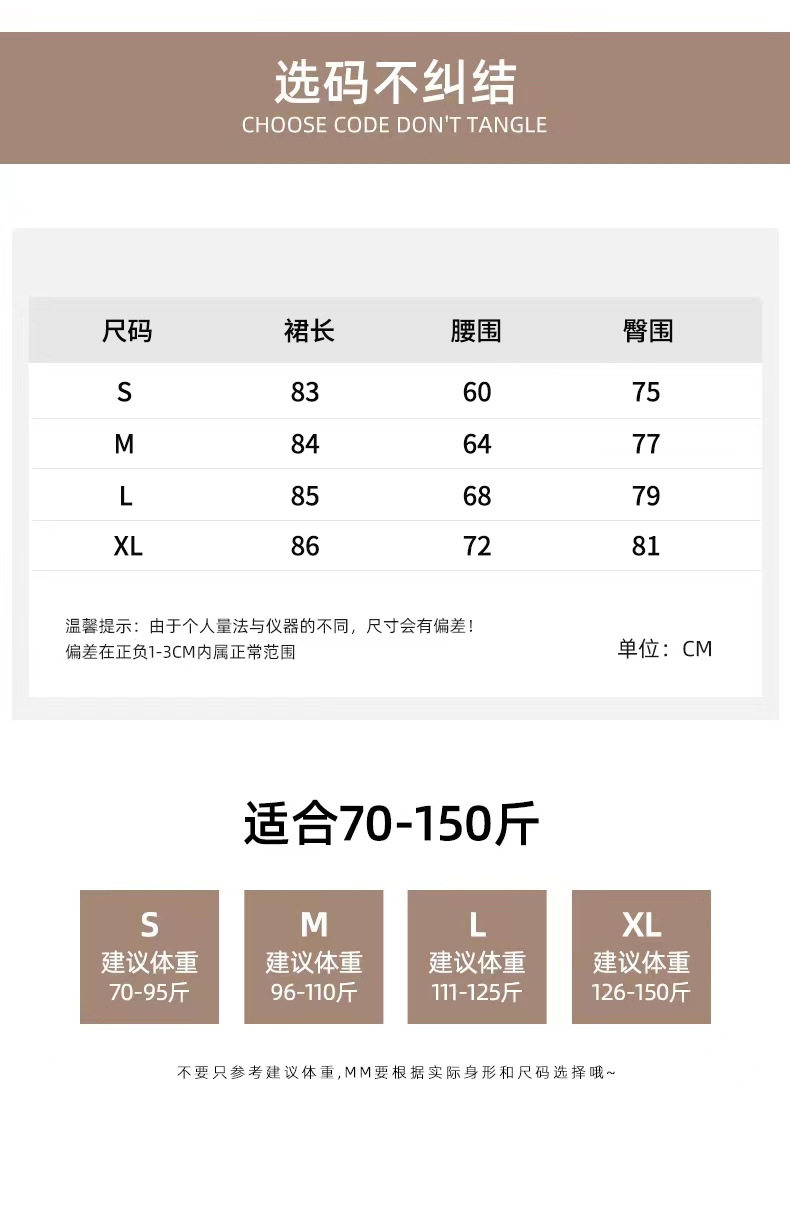 选码不纠结
CHOOSE CODE DON'T TANGLE

| 尺码 | 裙长 | 腰围 | 臀围 |
|---|---|---|---|
| S | 83 | 60 | 75 |
| M | 84 | 64 | 77 |
| L | 85 | 68 | 79 |
| XL | 86 | 72 | 81 |

温馨提示：由于个人量法与仪器的不同，尺寸会有偏差！
偏差在正负1-3CM内属正常范围

单位：CM

适合70-150斤

S
建议体重
70-95斤

M
建议体重
96-110斤

L
建议体重
111-125斤

XL
建议体重
126-150斤

不要只参考建议体重，MM要根据实际身形和尺码选择哦~